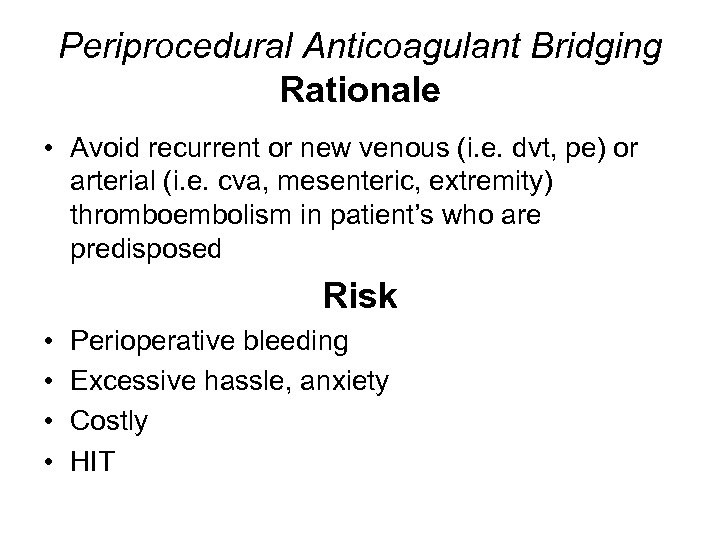 Periprocedural Anticoagulant Bridging
Rationale

• Avoid recurrent or new venous (i.e. dvt, pe) or arterial (i.e. cva, mesenteric, extremity) thromboembolism in patient's who are predisposed

Risk

• Perioperative bleeding
• Excessive hassle, anxiety
• Costly
• HIT